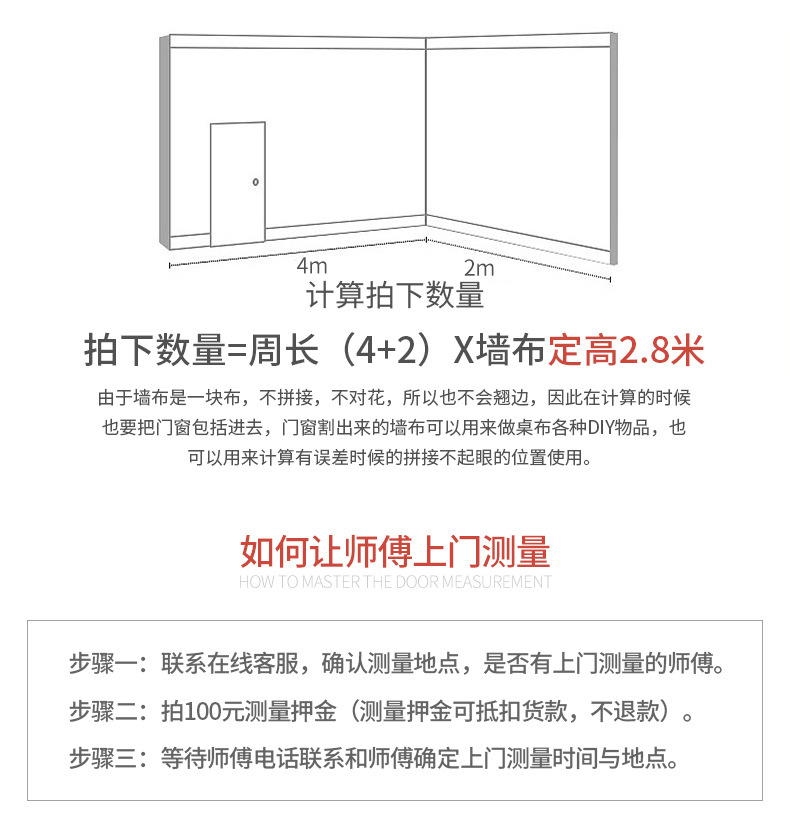 4m
2m
计算拍下数量

拍下数量=周长（4+2）X墙布定高2.8米

由于墙布是一块布，不拼接，不对花，所以也不会翘边，因此在计算的时候也要把门窗包括进去，门窗割出来的墙布可以用来做桌布各种DIY物品，也可以用来计算有误差时候的拼接不起眼的位置使用。

如何让师傅上门测量
HOW TO MASTER THE DOOR MEASUREMENT

步骤一：联系在线客服，确认测量地点，是否有上门测量的师傅。
步骤二：拍100元测量押金（测量押金可抵扣货款，不退款）。
步骤三：等待师傅电话联系和师傅确定上门测量时间与地点。